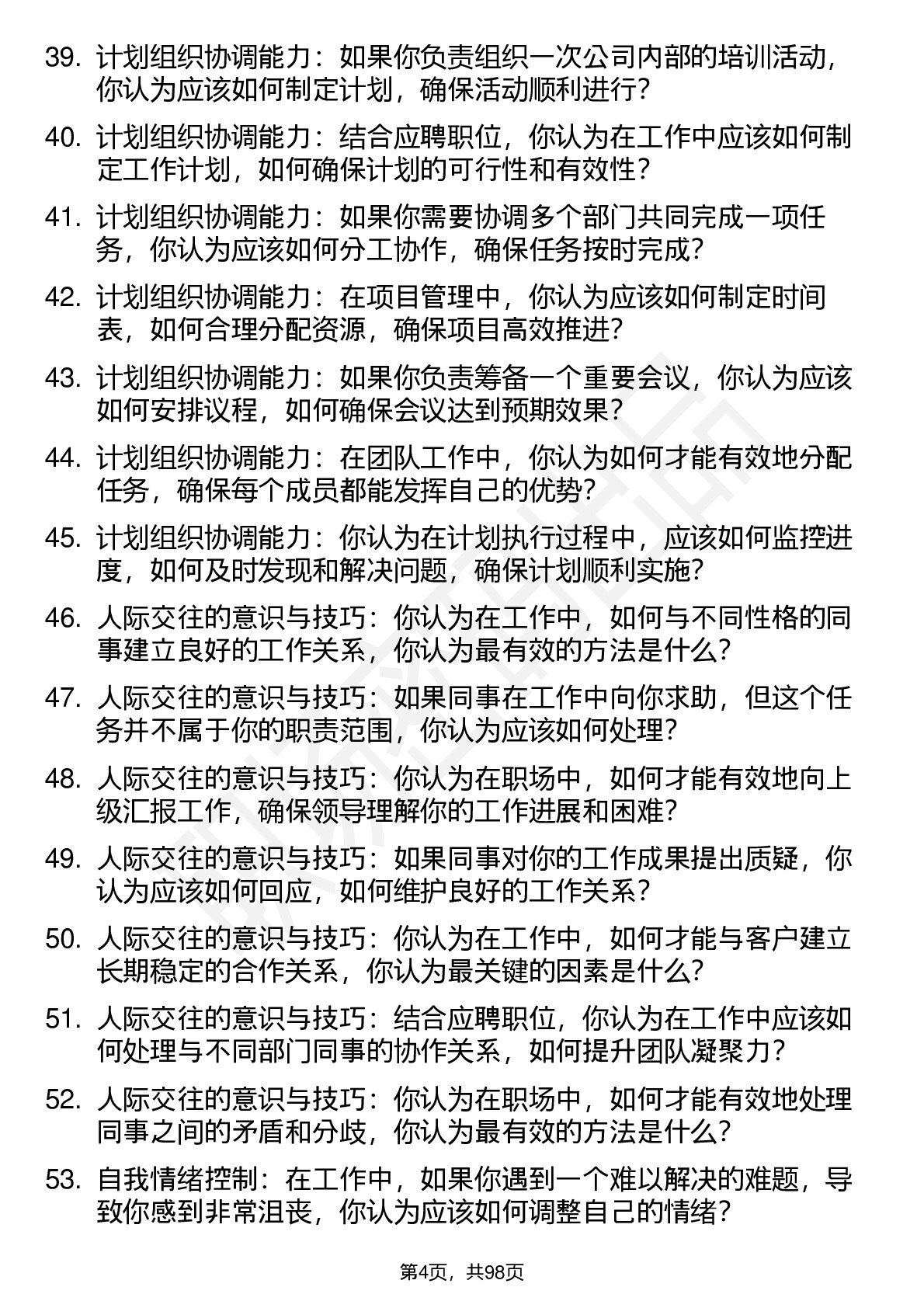 39. 计划组织协调能力：如果你负责组织一次公司内部的培训活动，你认为应该如何制定计划，确保活动顺利进行?

40. 计划组织协调能力：结合应聘职位，你认为在工作中应该如何制定工作计划，如何确保计划的可行性和有效性?

41. 计划组织协调能力：如果你需要协调多个部门共同完成一项任务，你认为应该如何分工协作，确保任务按时完成?

42. 计划组织协调能力：在项目管理中，你认为应该如何制定时间表，如何合理分配资源，确保项目高效推进?

43. 计划组织协调能力：如果你负责筹备一个重要会议，你认为应该如何安排议程，如何确保会议达到预期效果?

44. 计划组织协调能力：在团队工作中，你认为如何才能有效地分配任务，确保每个成员都能发挥自己的优势?

45. 计划组织协调能力：你认为在计划执行过程中，应该如何监控进度，如何及时发现和解决问题，确保计划顺利实施?

46. 人际交往的意识与技巧：你认为在工作中，如何与不同性格的同事建立良好的工作关系，你认为最有效的方法是什么?

47. 人际交往的意识与技巧：如果同事在工作中向你求助，但这个任务并不属于你的职责范围，你认为应该如何处理?

48. 人际交往的意识与技巧：你认为在职场中，如何才能有效地向上级汇报工作，确保领导理解你的工作进展和困难?

49. 人际交往的意识与技巧：如果同事对你的工作成果提出质疑，你认为应该如何回应，如何维护良好的工作关系?

50. 人际交往的意识与技巧：你认为在工作中，如何才能与客户建立长期稳定的合作关系，你认为最关键的因素是什么?

51. 人际交往的意识与技巧：结合应聘职位，你认为在工作中应该如何处理与不同部门同事的协作关系，如何提升团队凝聚力?

52. 人际交往的意识与技巧：你认为在职场中，如何才能有效地处理同事之间的矛盾和分歧，你认为最有效的方法是什么?

53. 自我情绪控制：在工作中，如果你遇到一个难以解决的难题，导致你感到非常沮丧，你认为应该如何调整自己的情绪?

第4页，共98页